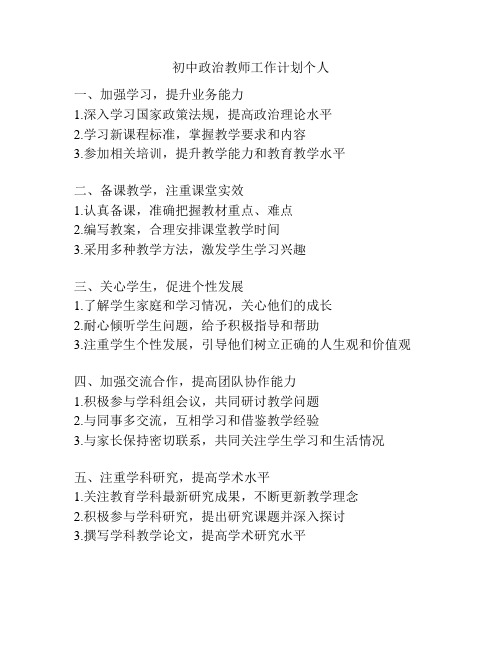 初中政治教师工作计划个人

一、加强学习，提升业务能力
1.深入学习国家政策法规，提高政治理论水平
2.学习新课程标准，掌握教学要求和内容
3.参加相关培训，提升教学能力和教育教学水平

二、备课教学，注重课堂实效
1.认真备课，准确把握教材重点、难点
2.编写教案，合理安排课堂教学时间
3.采用多种教学方法，激发学生学习兴趣

三、关心学生，促进个性发展
1.了解学生家庭和学习情况，关心他们的成长
2.耐心倾听学生问题，给予积极指导和帮助
3.注重学生个性发展，引导他们树立正确的人生观和价值观

四、加强交流合作，提高团队协作能力
1.积极参与学科组会议，共同研讨教学问题
2.与同事多交流，互相学习和借鉴教学经验
3.与家长保持密切联系，共同关注学生学习和生活情况

五、注重学科研究，提高学术水平
1.关注教育学科最新研究成果，不断更新教学理念
2.积极参与学科研究，提出研究课题并深入探讨
3.撰写学科教学论文，提高学术研究水平